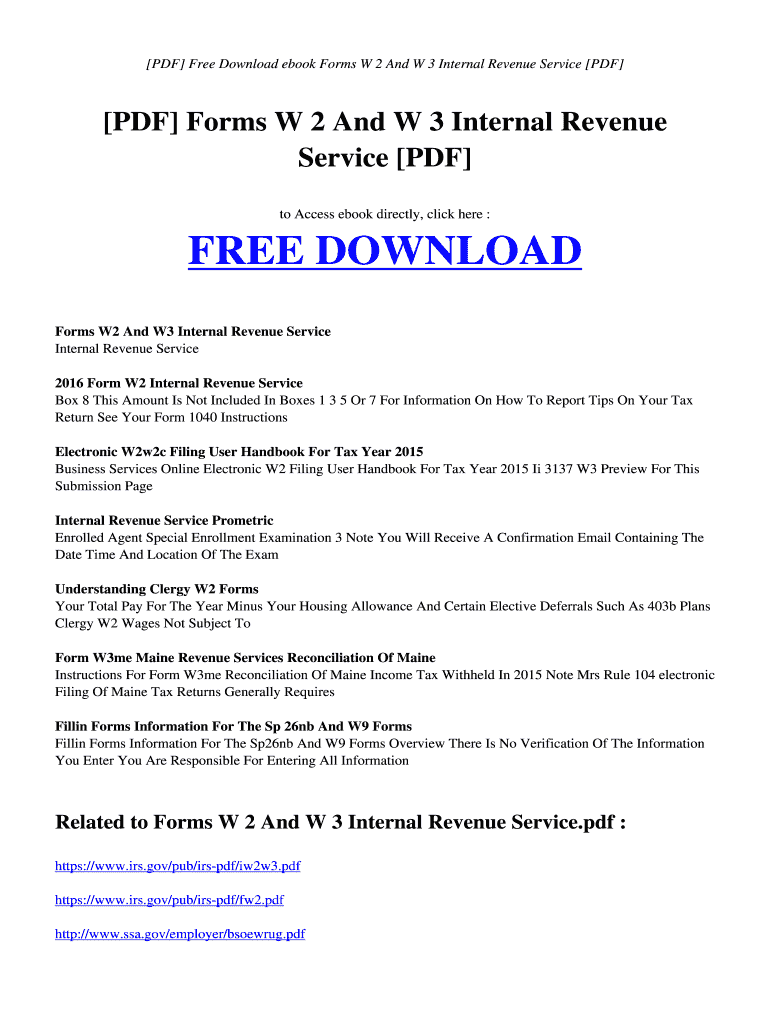 [PDF] Free Download ebook Forms W 2 And W 3 Internal Revenue Service [PDF]

[PDF] Forms W 2 And W 3 Internal Revenue Service [PDF]

to Access ebook directly, click here :

FREE DOWNLOAD

Forms W2 And W3 Internal Revenue Service
Internal Revenue Service

2016 Form W2 Internal Revenue Service
Box 8 This Amount Is Not Included In Boxes 1 3 5 Or 7 For Information On How To Report Tips On Your Tax Return See Your Form 1040 Instructions

Electronic W2w2c Filing User Handbook For Tax Year 2015
Business Services Online Electronic W2 Filing User Handbook For Tax Year 2015 Ii 3137 W3 Preview For This Submission Page

Internal Revenue Service Prometric
Enrolled Agent Special Enrollment Examination 3 Note You Will Receive A Confirmation Email Containing The Date Time And Location Of The Exam

Understanding Clergy W2 Forms
Your Total Pay For The Year Minus Your Housing Allowance And Certain Elective Deferrals Such As 403b Plans Clergy W2 Wages Not Subject To

Form W3me Maine Revenue Services Reconciliation Of Maine
Instructions For Form W3me Reconciliation Of Maine Income Tax Withheld In 2015 Note Mrs Rule 104 electronic Filing Of Maine Tax Returns Generally Requires

Fillin Forms Information For The Sp 26nb And W9 Forms
Fillin Forms Information For The Sp26nb And W9 Forms Overview There Is No Verification Of The Information You Enter You Are Responsible For Entering All Information

Related to Forms W 2 And W 3 Internal Revenue Service.pdf :

https://www.irs.gov/pub/irs-pdf/iw2w3.pdf

https://www.irs.gov/pub/irs-pdf/fw2.pdf

http://www.ssa.gov/employer/bsoewrug.pdf